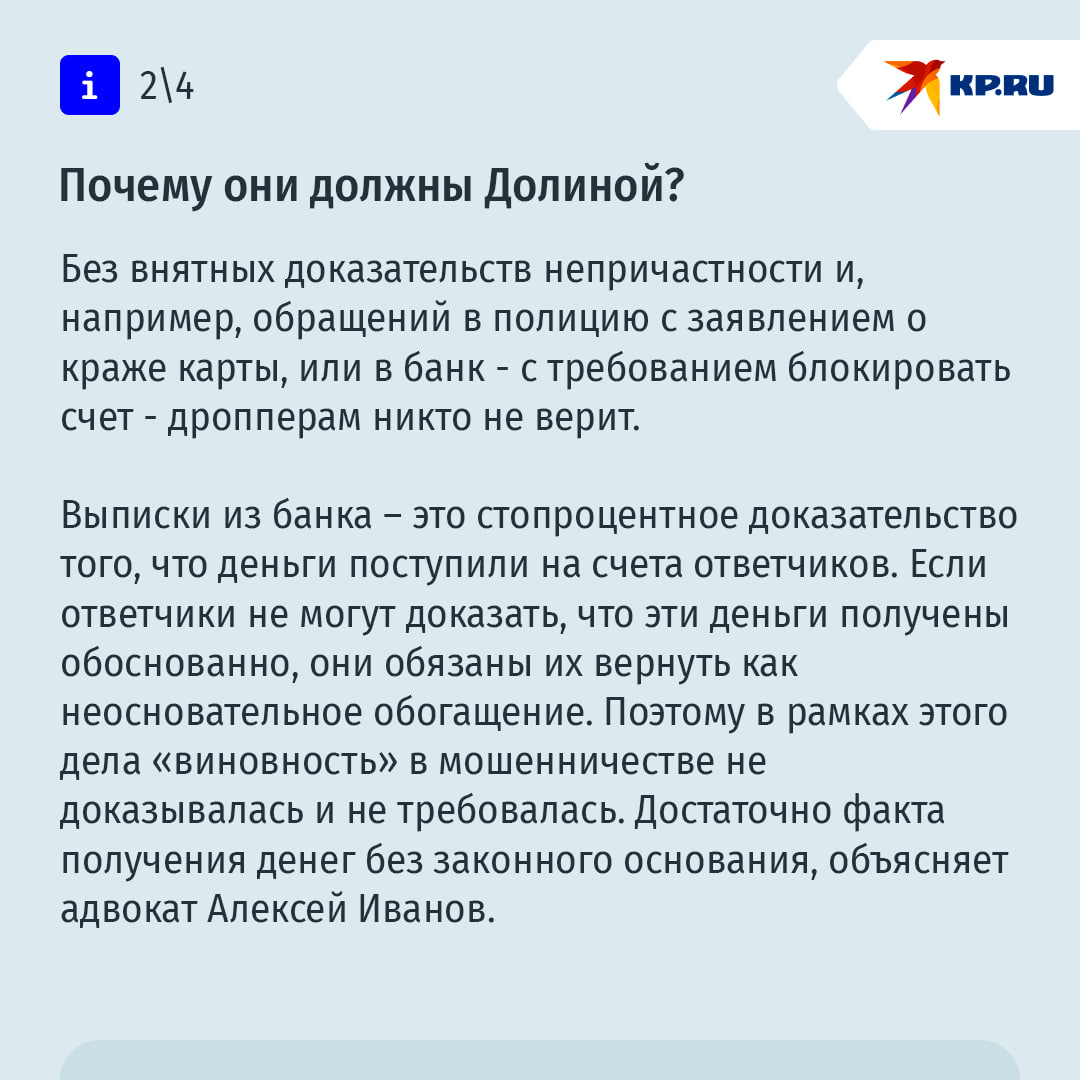 i 2\4

KP.RU

Почему они должны Долиной?

Без внятных доказательств непричастности и, например, обращений в полицию с заявлением о краже карты, или в банк - с требованием блокировать счет - дропперам никто не верит.

Выписки из банка – это стопроцентное доказательство того, что деньги поступили на счета ответчиков. Если ответчики не могут доказать, что эти деньги получены обоснованно, они обязаны их вернуть как неосновательное обогащение. Поэтому в рамках этого дела «виновность» в мошенничестве не доказывалась и не требовалась. Достаточно факта получения денег без законного основания, объясняет адвокат Алексей Иванов.